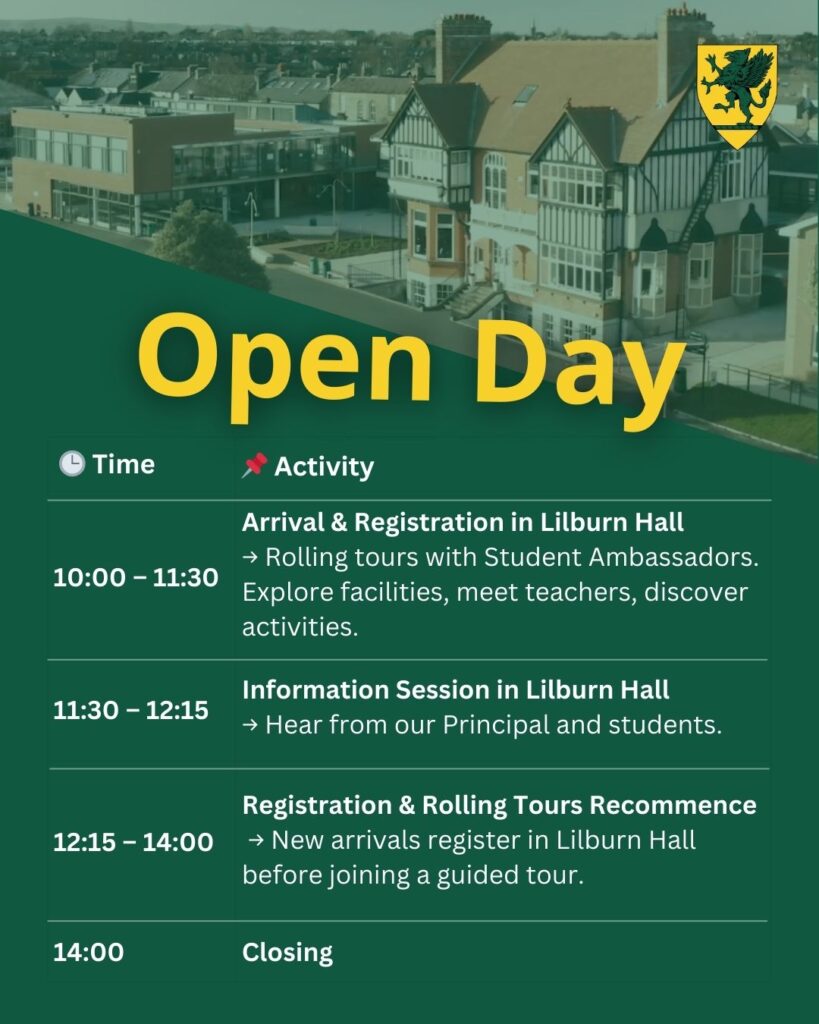 Open Day

| 🕒 Time | 📌 Activity |
|---|---|
| 10:00 – 11:30 | Arrival & Registration in Lilburn Hall → Rolling tours with Student Ambassadors. Explore facilities, meet teachers, discover activities. |
| 11:30 – 12:15 | Information Session in Lilburn Hall → Hear from our Principal and students. |
| 12:15 – 14:00 | Registration & Rolling Tours Recommence → New arrivals register in Lilburn Hall before joining a guided tour. |
| 14:00 | Closing |